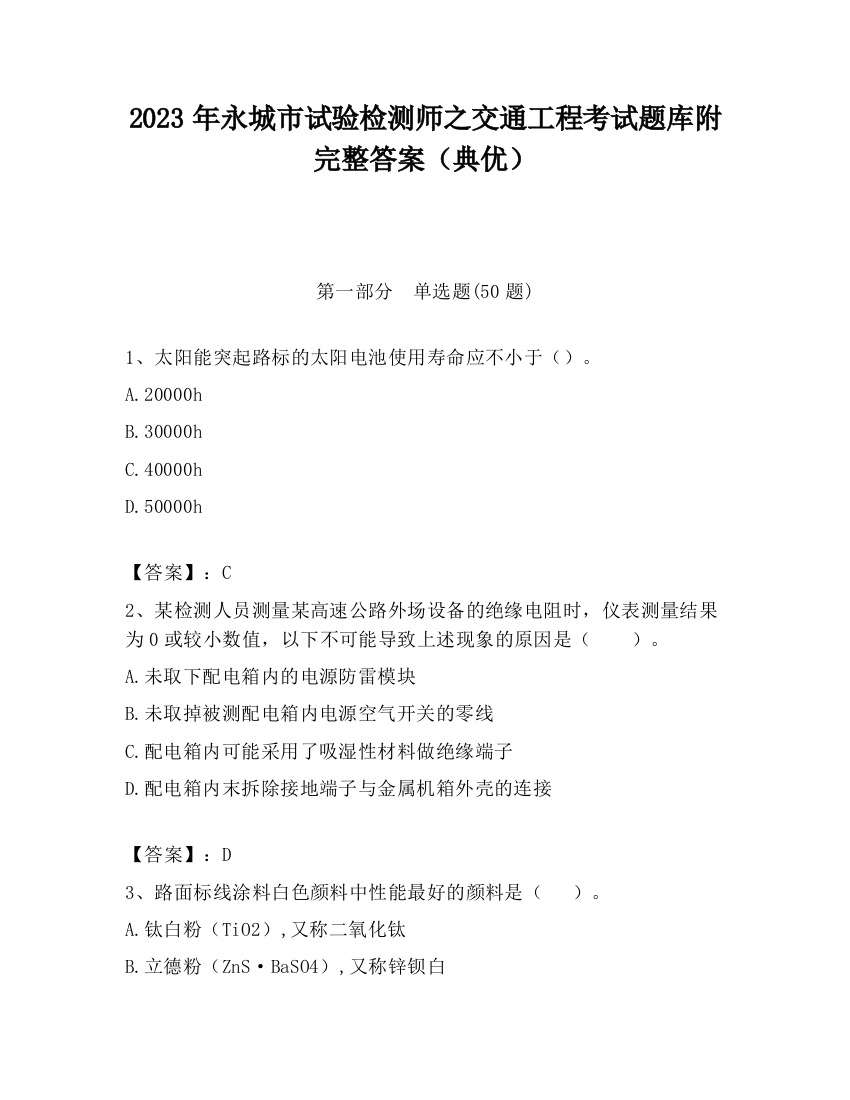 2023 年永城市试验检测师之交通工程考试题库附完整答案（典优）

第一部分 单选题(50 题)

1、太阳能突起路标的太阳电池使用寿命应不小于（）。

A.20000h

B.30000h

C.40000h

D.50000h

【答案】：C

2、某检测人员测量某高速公路外场设备的绝缘电阻时，仪表测量结果为 0 或较小数值，以下不可能导致上述现象的原因是（ ）。

A.未取下配电箱内的电源防雷模块

B.未取掉被测配电箱内电源空气开关的零线

C.配电箱内可能采用了吸湿性材料做绝缘端子

D.配电箱内末拆除接地端子与金属机箱外壳的连接

【答案】：D

3、路面标线涂料白色颜料中性能最好的颜料是（ ）。

A.钛白粉（TiO2）,又称二氧化钛

B.立德粉（ZnS·BaSO4）,又称锌钡白